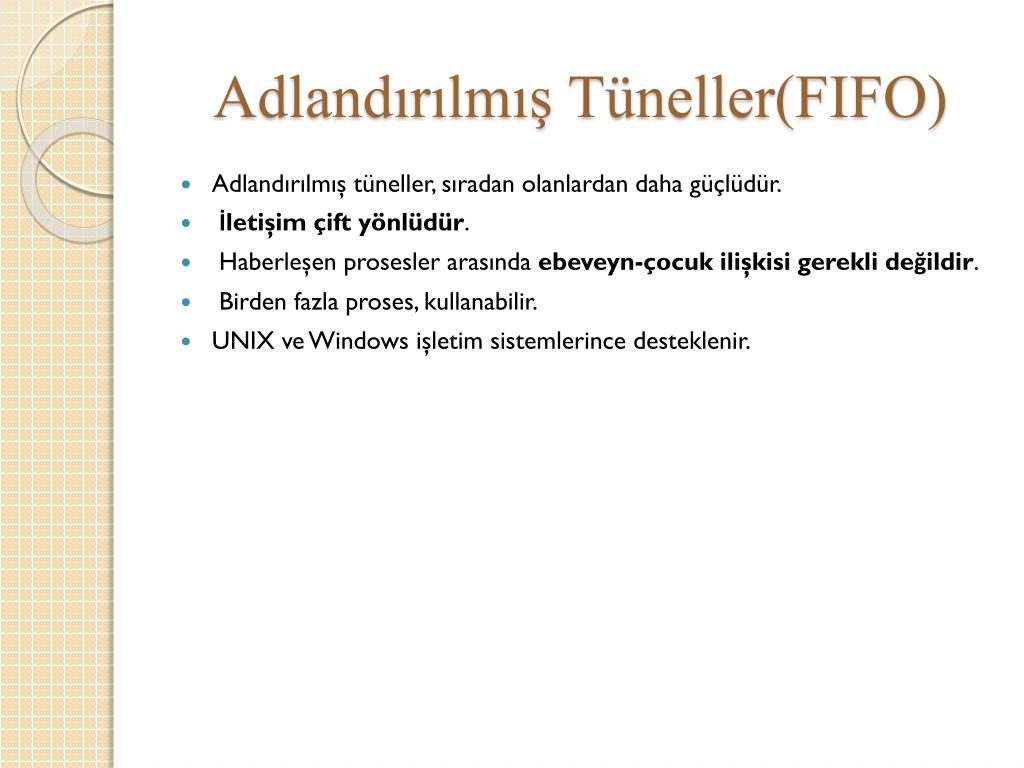 Adlandırılmış Tüneller(FIFO)

- Adlandırılmış tüneller, sıradan olanlardan daha güçlüdür.
- İletişim çift yönlüdür.
- Haberleşen prosesler arasında ebeveyn-çocuk ilişkisi gerekli değildir.
- Birden fazla proses, kullanabilir.
- UNIX ve Windows işletim sistemlerince desteklenir.